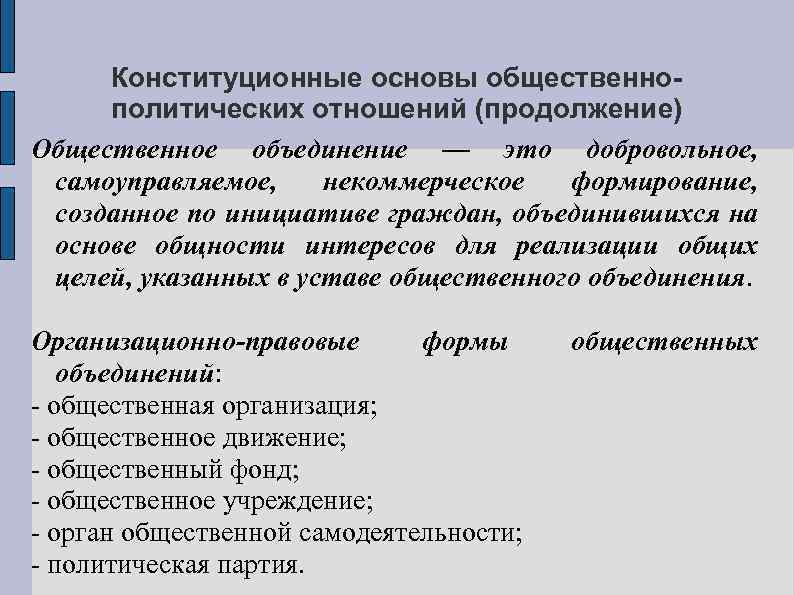 Конституционные основы общественно-политических отношений (продолжение)

Общественное объединение — это добровольное, самоуправляемое, некоммерческое формирование, созданное по инициативе граждан, объединившихся на основе общности интересов для реализации общих целей, указанных в уставе общественного объединения.

Организационно-правовые формы общественных объединений:
- общественная организация;
- общественное движение;
- общественный фонд;
- общественное учреждение;
- орган общественной самодеятельности;
- политическая партия.